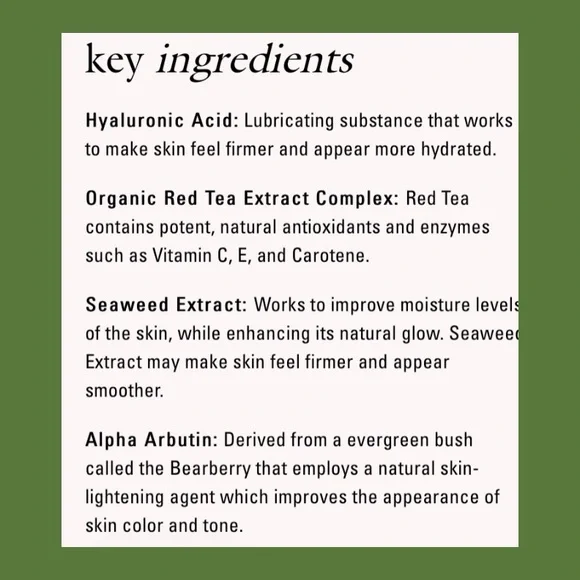 key ingredients

Hyaluronic Acid: Lubricating substance that works to make skin feel firmer and appear more hydrated.

Organic Red Tea Extract Complex: Red Tea contains potent, natural antioxidants and enzymes such as Vitamin C, E, and Carotene.

Seaweed Extract: Works to improve moisture levels of the skin, while enhancing its natural glow. Seaweed Extract may make skin feel firmer and appear smoother.

Alpha Arbutin: Derived from a evergreen bush called the Bearberry that employs a natural skin-lightening agent which improves the appearance of skin color and tone.